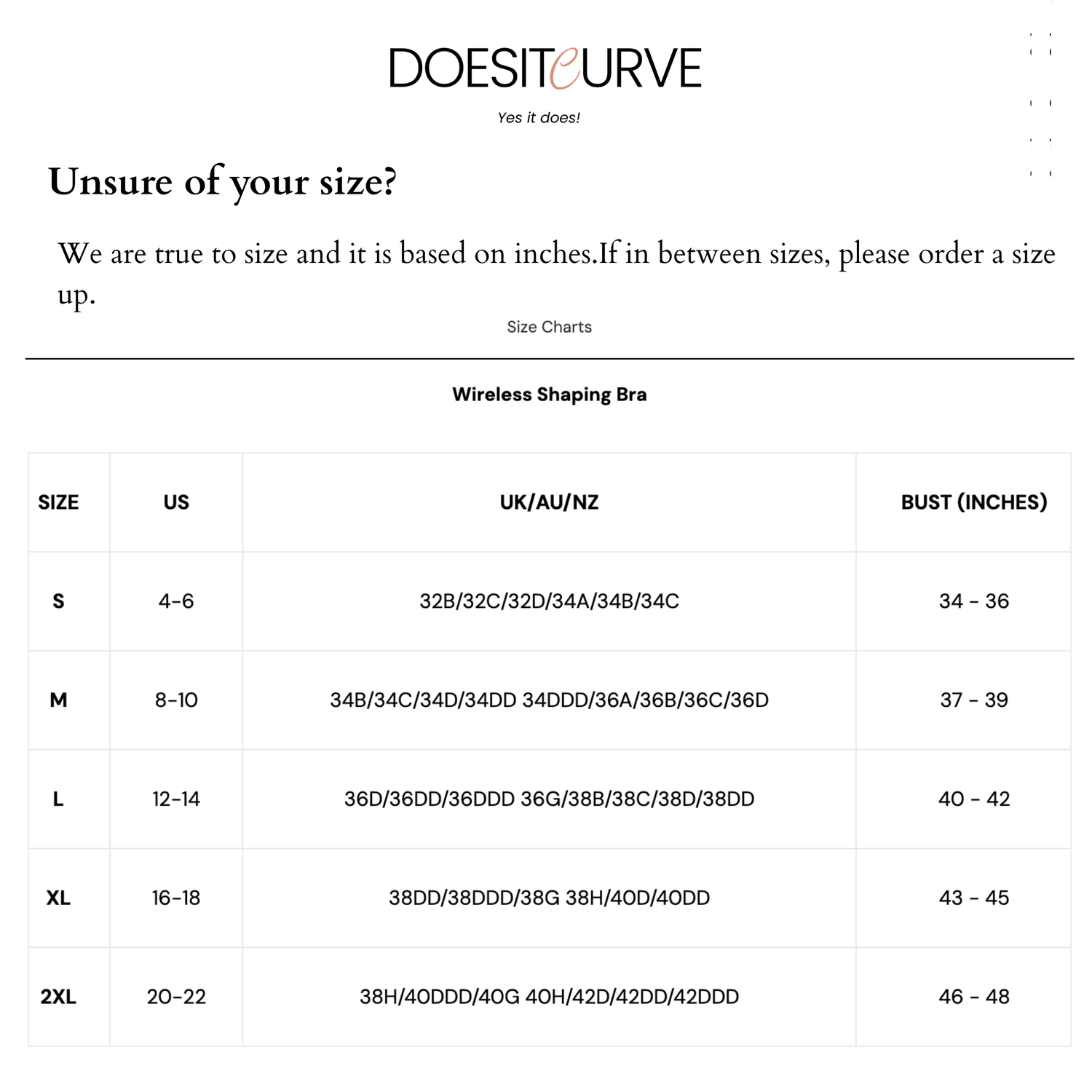 DOESITCURVE

Yes it does!

Unsure of your size?

We are true to size and it is based on inches.If in between sizes, please order a size up.

Size Charts

Wireless Shaping Bra

| SIZE | US | UK/AU/NZ | BUST (INCHES) |
|---|---|---|---|
| S | 4-6 | 32B/32C/32D/34A/34B/34C | 34 - 36 |
| M | 8-10 | 34B/34C/34D/34DD 34DDD/36A/36B/36C/36D | 37 - 39 |
| L | 12-14 | 36D/36DD/36DDD 36G/38B/38C/38D/38DD | 40 - 42 |
| XL | 16-18 | 38DD/38DDD/38G 38H/40D/40DD | 43 - 45 |
| 2XL | 20-22 | 38H/40DDD/40G 40H/42D/42DD/42DDD | 46 - 48 |